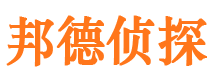 邦德侦探